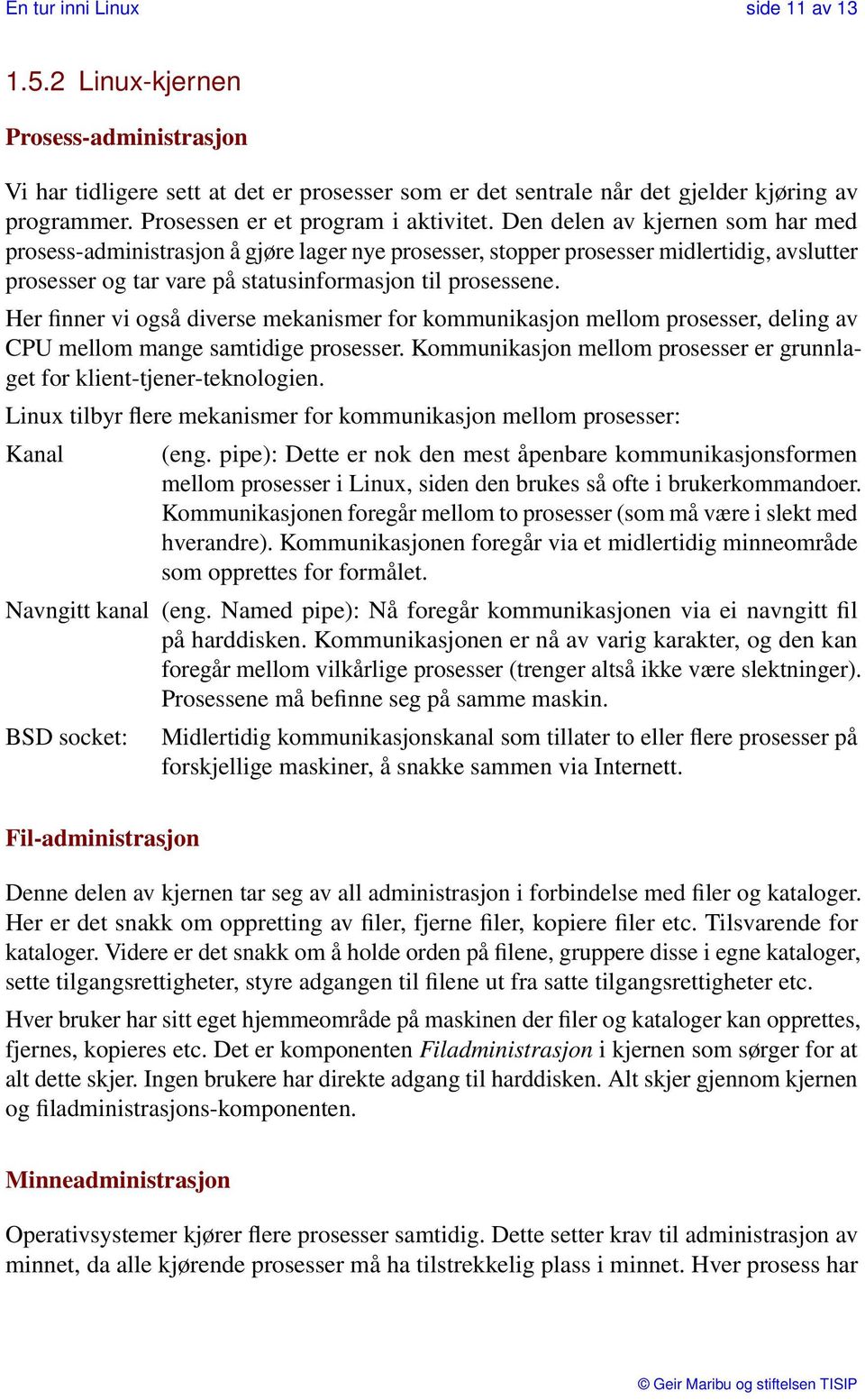 En tur inni Linux side 11 av 13

1.5.2 Linux-kjernen

Prosess-administrasjon

Vi har tidligere sett at det er prosesser som er det sentrale når det gjelder kjøring av programmer. Prosessen er et program i aktivitet. Den delen av kjernen som har med prosess-administrasjon å gjøre lager nye prosesser, stopper prosesser midlertidig, avslutter prosesser og tar vare på statusinformasjon til prosessene.

Her finner vi også diverse mekanismer for kommunikasjon mellom prosesser, deling av CPU mellom mange samtidige prosesser. Kommunikasjon mellom prosesser er grunnlaget for klient-tjener-teknologien.

Linux tilbyr flere mekanismer for kommunikasjon mellom prosesser:

Kanal (eng. pipe): Dette er nok den mest åpenbare kommunikasjonsformen mellom prosesser i Linux, siden den brukes så ofte i brukerkommandoer. Kommunikasjonen foregår mellom to prosesser (som må være i slekt med hverandre). Kommunikasjonen foregår via et midlertidig minneområde som opprettes for formålet.

Navngitt kanal (eng. Named pipe): Nå foregår kommunikasjonen via ei navngitt fil på harddisken. Kommunikasjonen er nå av varig karakter, og den kan foregår mellom vilkårlige prosesser (trenger altså ikke være slektninger). Prosessene må befinne seg på samme maskin.

BSD socket: Midlertidig kommunikasjonskanal som tillater to eller flere prosesser på forskjellige maskiner, å snakke sammen via Internett.

Fil-administrasjon

Denne delen av kjernen tar seg av all administrasjon i forbindelse med filer og kataloger. Her er det snakk om oppretting av filer, fjerne filer, kopiere filer etc. Tilsvarende for kataloger. Videre er det snakk om å holde orden på filene, gruppere disse i egne kataloger, sette tilgangsrettigheter, styre adgangen til filene ut fra satte tilgangsrettigheter etc.

Hver bruker har sitt eget hjemmeområde på maskinen der filer og kataloger kan opprettes, fjernes, kopieres etc. Det er komponenten Filadministrasjon i kjernen som sørger for at alt dette skjer. Ingen brukere har direkte adgang til harddisken. Alt skjer gjennom kjernen og filadministrasjons-komponenten.

Minneadministrasjon

Operativsystemer kjører flere prosesser samtidig. Dette setter krav til administrasjon av minnet, da alle kjørende prosesser må ha tilstrekkelig plass i minnet. Hver prosess har

© Geir Maribu og stiftelsen TISIP